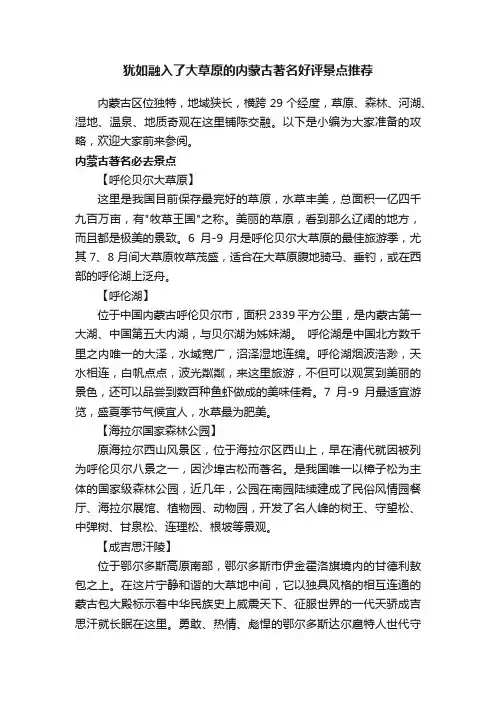 犹如融入了大草原的内蒙古著名好评景点推荐

内蒙古区位独特，地域狭长，横跨 29 个经度，草原、森林、河湖、湿地、温泉、地质奇观在这里铺陈交融。以下是小编为大家准备的攻略，欢迎大家前来参阅。

内蒙古著名必去景点

【呼伦贝尔大草原】

这里是我国目前保存最完好的草原，水草丰美，总面积一亿四千九百万亩，有"牧草王国"之称。美丽的草原，看到那么辽阔的地方，而且都是极美的景致。6 月-9 月是呼伦贝尔大草原的最佳旅游季，尤其 7、8 月间大草原牧草茂盛，适合在大草原腹地骑马、垂钓，或在西部的呼伦湖上泛舟。

【呼伦湖】

位于中国内蒙古呼伦贝尔市，面积 2339 平方公里，是内蒙古第一大湖、中国第五大内湖，与贝尔湖为姊妹湖。 呼伦湖是中国北方数千里之内唯一的大泽，水域宽广，沼泽湿地连绵。呼伦湖烟波浩渺，天水相连，白帆点点，波光粼粼，来这里旅游，不但可以观赏到美丽的景色，还可以品尝到数百种鱼虾做成的美味佳肴。7 月-9 月最适宜游览，盛夏季节气候宜人，水草最为肥美。

【海拉尔国家森林公园】

原海拉尔西山风景区，位于海拉尔区西山上，早在清代就因被列为呼伦贝尔八景之一，因沙埠古松而著名。是我国唯一以樟子松为主体的国家级森林公园，近几年，公园在南园陆续建成了民俗风情园餐厅、海拉尔展馆、植物园、动物园，开发了名人峰的树王、守望松、中弹树、甘泉松、连理松、根坡等景观。

【成吉思汗陵】

位于鄂尔多斯高原南部，鄂尔多斯市伊金霍洛旗境内的甘德利敖包之上。在这片宁静和谐的大草地中间，它以独具风格的相互连通的蒙古包大殿标示着中华民族史上威震天下、征服世界的一代天骄成吉思汗就长眠在这里。勇敢、热情、彪悍的鄂尔多斯达尔扈特人世代守